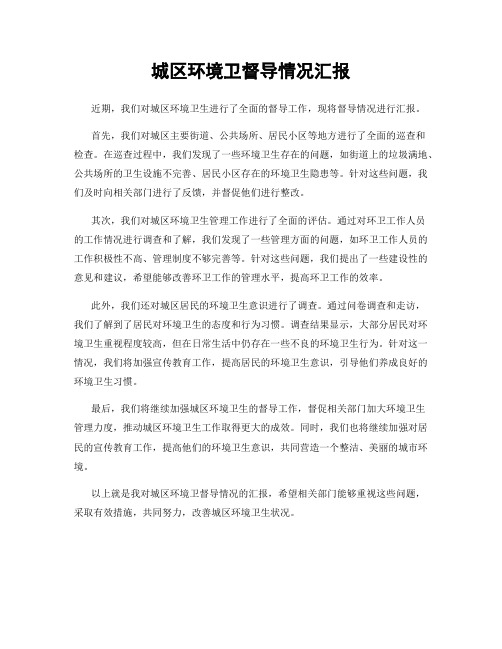 城区环境卫督导情况汇报

近期，我们对城区环境卫生进行了全面的督导工作，现将督导情况进行汇报。

首先，我们对城区主要街道、公共场所、居民小区等地方进行了全面的巡查和检查。在巡查过程中，我们发现了一些环境卫生存在的问题，如街道上的垃圾满地、公共场所的卫生设施不完善、居民小区存在的环境卫生隐患等。针对这些问题，我们及时向相关部门进行了反馈，并督促他们进行整改。

其次，我们对城区环境卫生管理工作进行了全面的评估。通过对环卫工作人员的工作情况进行调查和了解，我们发现了一些管理方面的问题，如环卫工作人员的工作积极性不高、管理制度不够完善等。针对这些问题，我们提出了一些建设性的意见和建议，希望能够改善环卫工作的管理水平，提高环卫工作的效率。

此外，我们还对城区居民的环境卫生意识进行了调查。通过问卷调查和走访，我们了解到了居民对环境卫生的态度和行为习惯。调查结果显示，大部分居民对环境卫生重视程度较高，但在日常生活中仍存在一些不良的环境卫生行为。针对这一情况，我们将加强宣传教育工作，提高居民的环境卫生意识，引导他们养成良好的环境卫生习惯。

最后，我们将继续加强城区环境卫生的督导工作，督促相关部门加大环境卫生管理力度，推动城区环境卫生工作取得更大的成效。同时，我们也将继续加强对居民的宣传教育工作，提高他们的环境卫生意识，共同营造一个整洁、美丽的城市环境。

以上就是我对城区环境卫督导情况的汇报，希望相关部门能够重视这些问题，采取有效措施，共同努力，改善城区环境卫生状况。